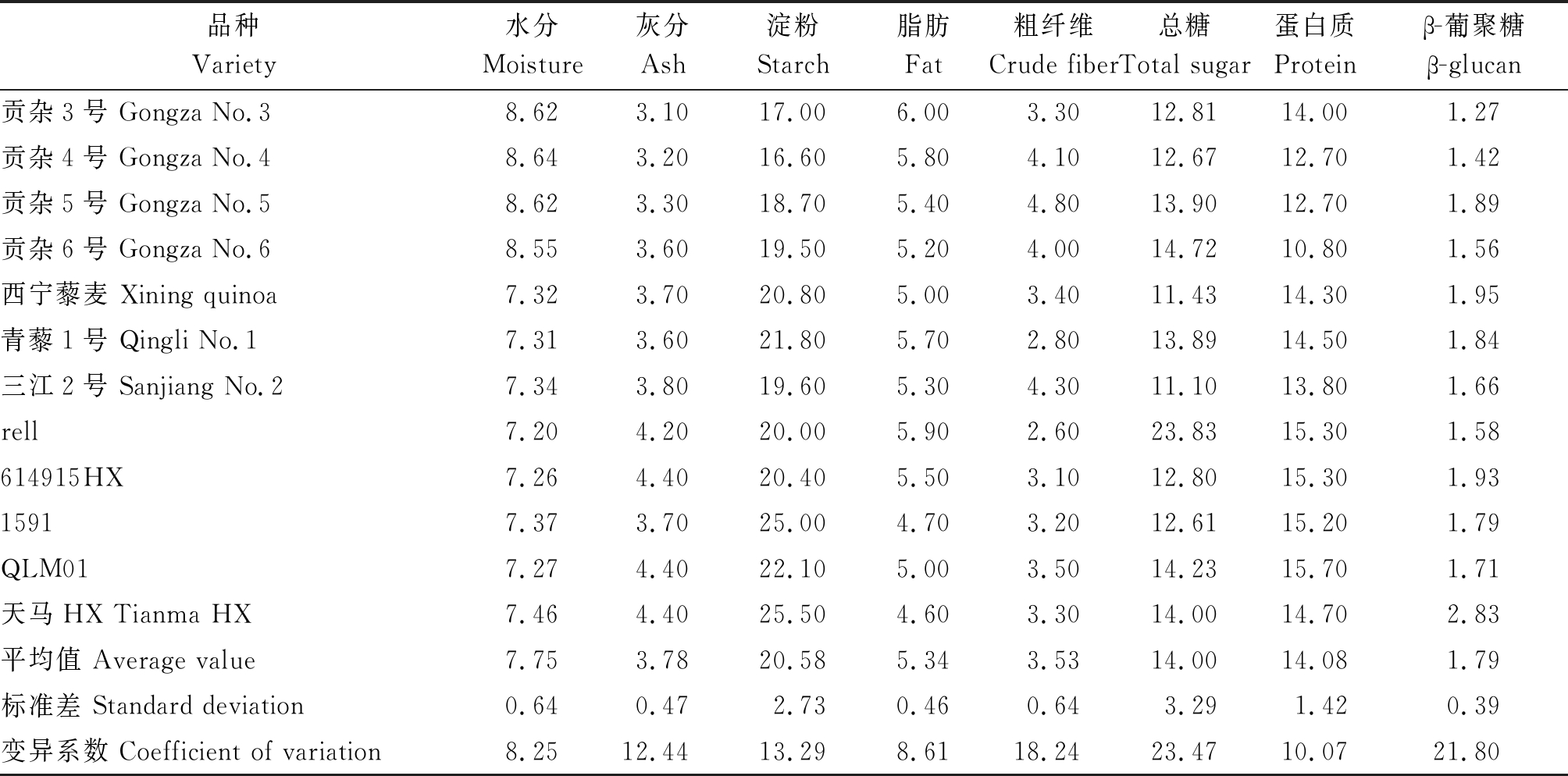 | 品种 Variety | 水分 Moisture | 灰分 Ash | 淀粉 Starch | 脂肪 Fat | 粗纤维 Crude fiber | 总糖 Total sugar | 蛋白质 Protein | β-葡聚糖 β-glucan |
|---|---|---|---|---|---|---|---|---|
| 贡杂 3 号 Gongza No. 3 | 8.62 | 3.10 | 17.00 | 6.00 | 3.30 | 12.81 | 14.00 | 1.27 |
| 贡杂 4 号 Gongza No. 4 | 8.64 | 3.20 | 16.60 | 5.80 | 4.10 | 12.67 | 12.70 | 1.42 |
| 贡杂 5 号 Gongza No. 5 | 8.62 | 3.30 | 18.70 | 5.40 | 4.80 | 13.90 | 12.70 | 1.89 |
| 贡杂 6 号 Gongza No. 6 | 8.55 | 3.60 | 19.50 | 5.20 | 4.00 | 14.72 | 10.80 | 1.56 |
| 西宁藜麦 Xining quinoa | 7.32 | 3.70 | 20.80 | 5.00 | 3.40 | 11.43 | 14.30 | 1.95 |
| 青藜 1 号 Qingli No. 1 | 7.31 | 3.60 | 21.80 | 5.70 | 2.80 | 13.89 | 14.50 | 1.84 |
| 三江 2 号 Sanjiang No. 2 | 7.34 | 3.80 | 19.60 | 5.30 | 4.30 | 11.10 | 13.80 | 1.66 |
| rell | 7.20 | 4.20 | 20.00 | 5.90 | 2.60 | 23.83 | 15.30 | 1.58 |
| 614915HX | 7.26 | 4.40 | 20.40 | 5.50 | 3.10 | 12.80 | 15.30 | 1.93 |
| 1591 | 7.37 | 3.70 | 25.00 | 4.70 | 3.20 | 12.61 | 15.20 | 1.79 |
| QLM01 | 7.27 | 4.40 | 22.10 | 5.00 | 3.50 | 14.23 | 15.70 | 1.71 |
| 天马 HX Tianma HX | 7.46 | 4.40 | 25.50 | 4.60 | 3.30 | 14.00 | 14.70 | 2.83 |
| 平均值 Average value | 7.75 | 3.78 | 20.58 | 5.34 | 3.53 | 14.00 | 14.08 | 1.79 |
| 标准差 Standard deviation | 0.64 | 0.47 | 2.73 | 0.46 | 0.64 | 3.29 | 1.42 | 0.39 |
| 变异系数 Coefficient of variation | 8.25 | 12.44 | 13.29 | 8.61 | 18.24 | 23.47 | 10.07 | 21.80 |